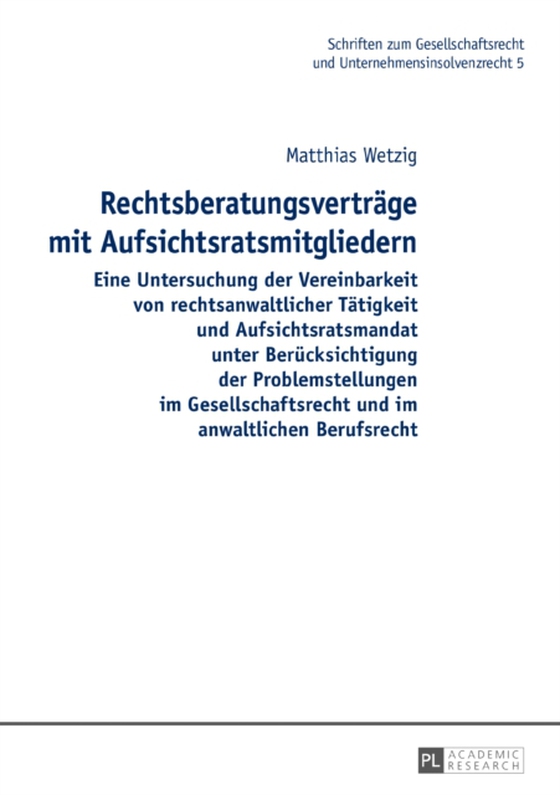 Schriften zum Gesellschaftsrecht
und Unternehmensinsolvenzrecht 5

Matthias Wetzig

Rechtsberatungsverträge
mit Aufsichtsratsmitgliedern

Eine Untersuchung der Vereinbarkeit von rechtsanwaltlicher Tätigkeit und Aufsichtsratsmandat unter Berücksichtigung der Problemstellungen im Gesellschaftsrecht und im anwaltlichen Berufsrecht

PL ACADEMIC RESEARCH